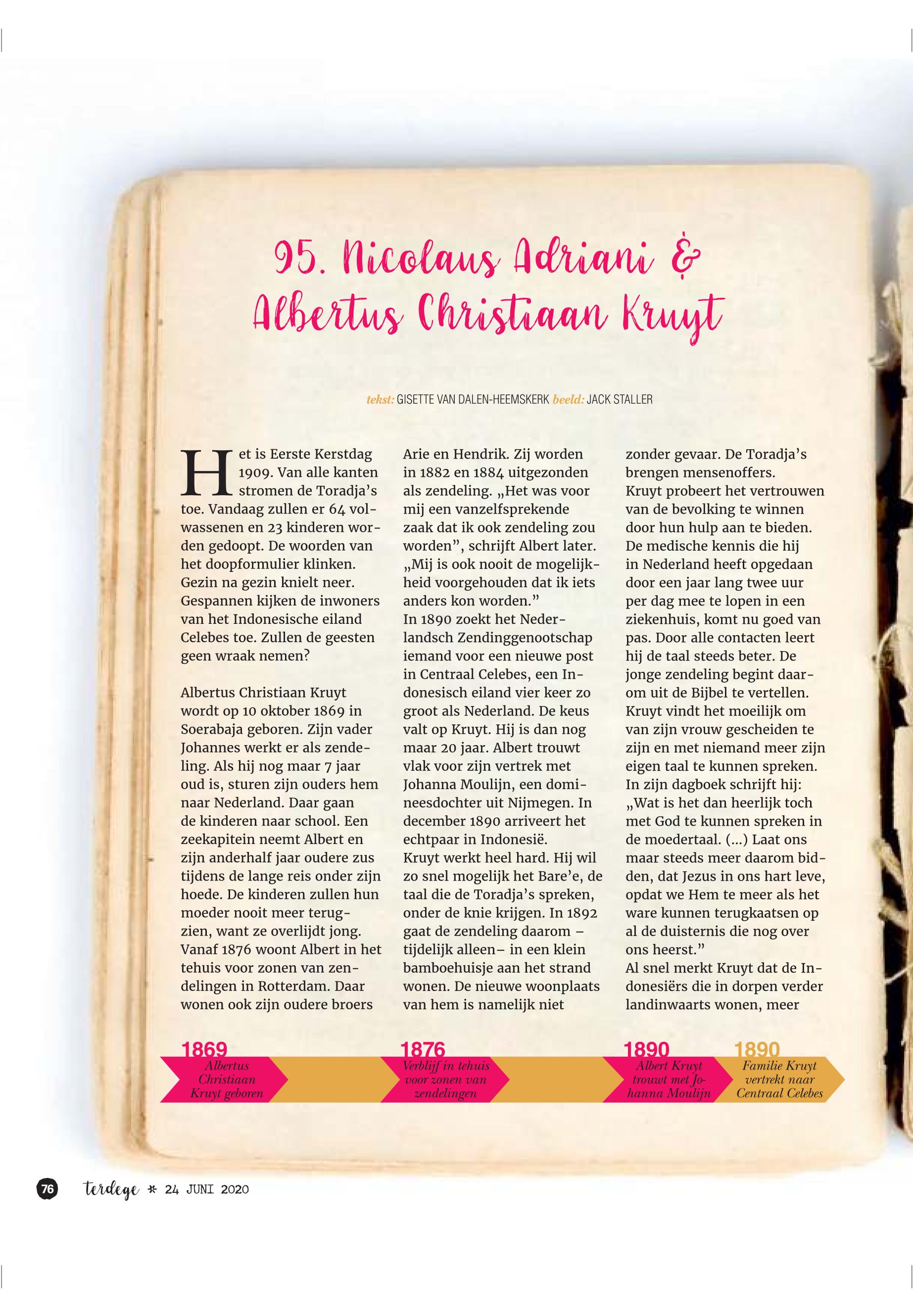 95. Nicolaus Adriani & Albertus Christiaan Kruyt

tekst: GISETTE VAN DALEN-HEEMSKERK beeld: JACK STALLER

Het is Eerste Kerstdag 1909. Van alle kanten stromen de Toradja's toe. Vandaag zullen er 64 volwassenen en 23 kinderen worden gedoopt. De woorden van het doopformulier klinken. Gezin na gezin knielt neer. Gespannen kijken de inwoners van het Indonesische eiland Celebes toe. Zullen de geesten geen wraak nemen?

Albertus Christiaan Kruyt wordt op 10 oktober 1869 in Soerabaja geboren. Zijn vader Johannes werkt er als zendeling. Als hij nog maar 7 jaar oud is, sturen zijn ouders hem naar Nederland. Daar gaan de kinderen naar school. Een zeekapitein neemt Albert en zijn anderhalf jaar oudere zus tijdens de lange reis onder zijn hoede. De kinderen zullen hun moeder nooit meer terugzien, want ze overlijdt jong. Vanaf 1876 woont Albert in het tehuis voor zonen van zendelingen in Rotterdam. Daar wonen ook zijn oudere broers Arie en Hendrik. Zij worden in 1882 en 1884 uitgezonden als zendeling. „Het was voor mij een vanzelfsprekende zaak dat ik ook zendeling zou worden", schrijft Albert later. „Mij is ook nooit de mogelijkheid voorgehouden dat ik iets anders kon worden."
In 1890 zoekt het Nederlandsch Zendinggenootschap iemand voor een nieuwe post in Centraal Celebes, een Indonesisch eiland vier keer zo groot als Nederland. De keus valt op Kruyt. Hij is dan nog maar 20 jaar. Albert trouwt vlak voor zijn vertrek met Johanna Moulijn, een domineesdochter uit Nijmegen. In december 1890 arriveert het echtpaar in Indonesië.
Kruyt werkt heel hard. Hij wil zo snel mogelijk het Bare'e, de taal die de Toradja's spreken, onder de knie krijgen. In 1892 gaat de zendeling daarom – tijdelijk alleen– in een klein bamboehuisje aan het strand wonen. De nieuwe woonplaats van hem is namelijk niet zonder gevaar. De Toradja's brengen mensenoffers.
Kruyt probeert het vertrouwen van de bevolking te winnen door hun hulp aan te bieden. De medische kennis die hij in Nederland heeft opgedaan door een jaar lang twee uur per dag mee te lopen in een ziekenhuis, komt nu goed van pas. Door alle contacten leert hij de taal steeds beter. De jonge zendeling begint daarom uit de Bijbel te vertellen.
Kruyt vindt het moeilijk om van zijn vrouw gescheiden te zijn en met niemand meer zijn eigen taal te kunnen spreken. In zijn dagboek schrijft hij: „Wat is het dan heerlijk toch met God te kunnen spreken in de moedertaal. (...) Laat ons maar steeds meer daarom bidden, dat Jezus in ons hart leve, opdat we Hem te meer als het ware kunnen terugkaatsen op al de duisternis die nog over ons heerst."
Al snel merkt Kruyt dat de Indonesiërs die in dorpen verder landinwaarts wonen, meer

1869 Albertus Christiaan Kruyt geboren
1876 Verblijf in tehuis voor zonen van zendelingen
1890 Albert Kruyt trouwt met Johanna Moulijn
1890 Familie Kruyt vertrekt naar Centraal Celebes

76 terdege * 24 JUNI 2020